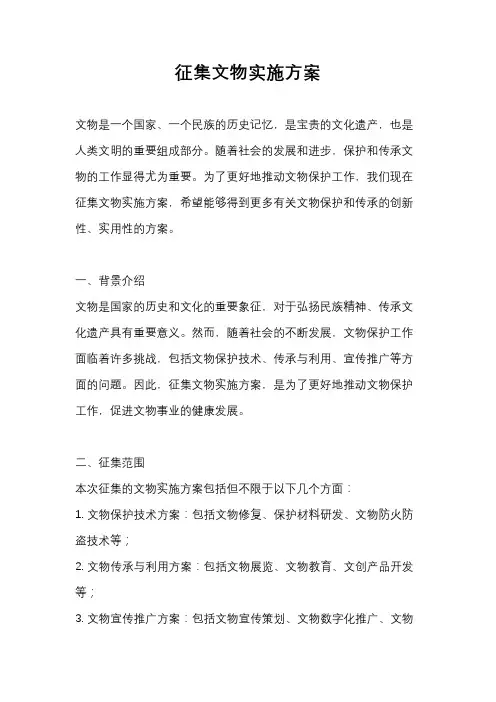 征集文物实施方案

文物是一个国家、一个民族的历史记忆，是宝贵的文化遗产，也是人类文明的重要组成部分。随着社会的发展和进步，保护和传承文物的工作显得尤为重要。为了更好地推动文物保护工作，我们现在征集文物实施方案，希望能够得到更多有关文物保护和传承的创新性、实用性的方案。

一、背景介绍
文物是国家的历史和文化的重要象征，对于弘扬民族精神、传承文化遗产具有重要意义。然而，随着社会的不断发展，文物保护工作面临着许多挑战，包括文物保护技术、传承与利用、宣传推广等方面的问题。因此，征集文物实施方案，是为了更好地推动文物保护工作，促进文物事业的健康发展。

二、征集范围
本次征集的文物实施方案包括但不限于以下几个方面：
1. 文物保护技术方案：包括文物修复、保护材料研发、文物防火防盗技术等；
2. 文物传承与利用方案：包括文物展览、文物教育、文创产品开发等；
3. 文物宣传推广方案：包括文物宣传策划、文物数字化推广、文物